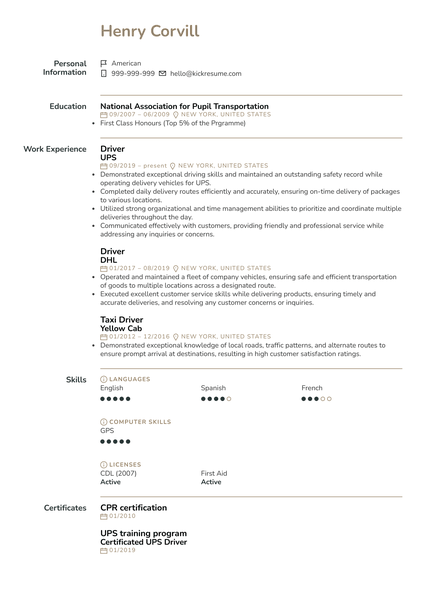 Henry Corvill

Personal Information

American
999-999-999 hello@kickresume.com

Education

National Association for Pupil Transportation
09/2007 – 06/2009 NEW YORK, UNITED STATES
• First Class Honours (Top 5% of the Prgramme)

Work Experience

Driver
UPS
09/2019 – present NEW YORK, UNITED STATES
• Demonstrated exceptional driving skills and maintained an outstanding safety record while operating delivery vehicles for UPS.
• Completed daily delivery routes efficiently and accurately, ensuring on-time delivery of packages to various locations.
• Utilized strong organizational and time management abilities to prioritize and coordinate multiple deliveries throughout the day.
• Communicated effectively with customers, providing friendly and professional service while addressing any inquiries or concerns.

Driver
DHL
01/2017 – 08/2019 NEW YORK, UNITED STATES
• Operated and maintained a fleet of company vehicles, ensuring safe and efficient transportation of goods to multiple locations across a designated route.
• Executed excellent customer service skills while delivering products, ensuring timely and accurate deliveries, and resolving any customer concerns or inquiries.

Taxi Driver
Yellow Cab
01/2012 – 12/2016 NEW YORK, UNITED STATES
• Demonstrated exceptional knowledge of local roads, traffic patterns, and alternate routes to ensure prompt arrival at destinations, resulting in high customer satisfaction ratings.

Skills

LANGUAGES
English
Spanish
French

COMPUTER SKILLS
GPS

LICENSES
CDL (2007)
Active
First Aid
Active

Certificates

CPR certification
01/2010

UPS training program
Certificated UPS Driver
01/2019